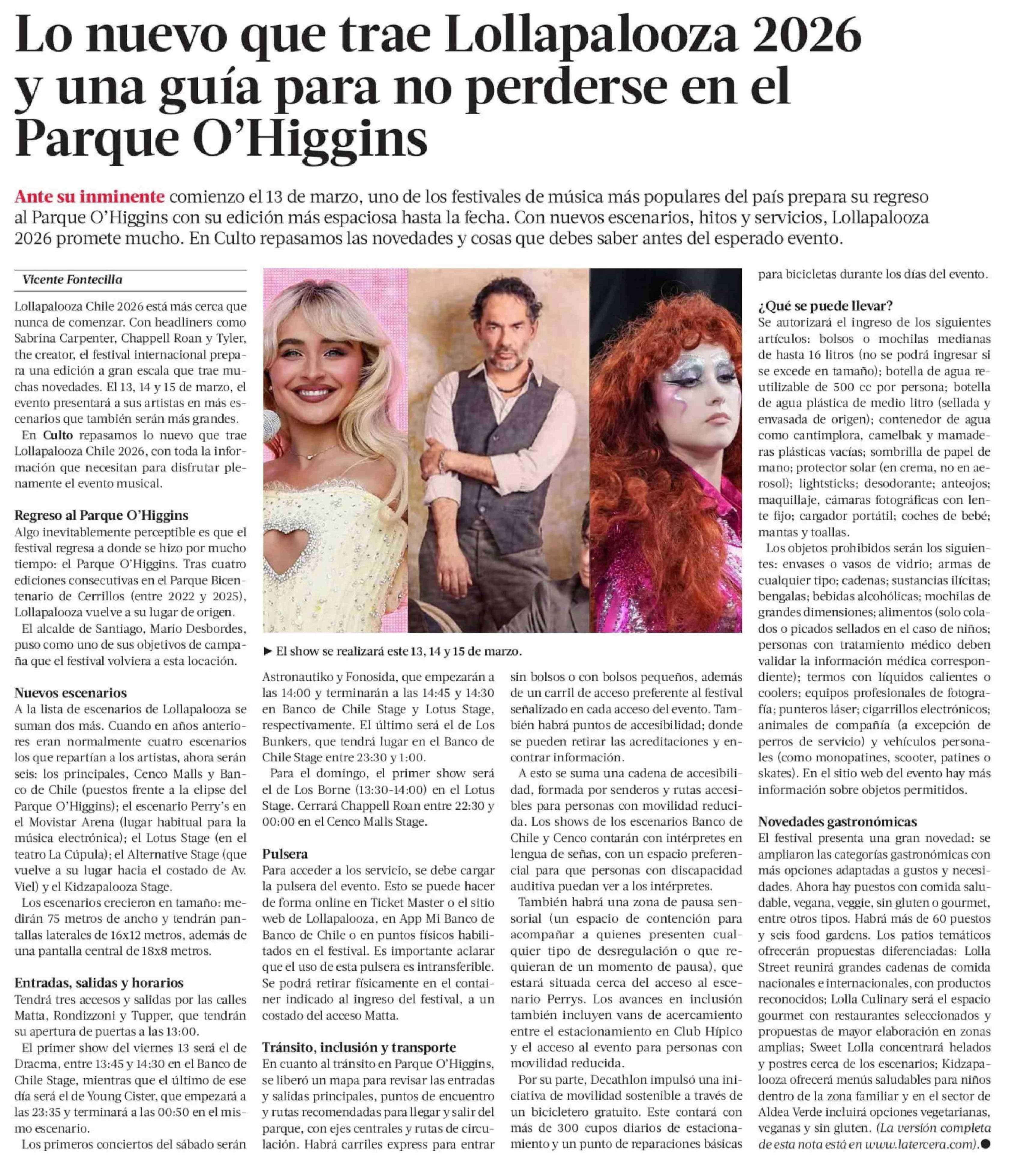 Lo nuevo que trae Lollapalooza 2026 y una guía para no perderse en el Parque O'Higgins

Ante su inminente comienzo el 13 de marzo, uno de los festivales de música más populares del país prepara su regreso al Parque O'Higgins con su edición más espaciosa hasta la fecha. Con nuevos escenarios, hitos y servicios, Lollapalooza 2026 promete mucho. En Culto repasamos las novedades y cosas que debes saber antes del esperado evento.

Vicente Fontecilla

Lollapalooza Chile 2026 está más cerca que nunca de comenzar. Con headliners como Sabrina Carpenter, Chappell Roan y Tyler, the creator, el festival internacional prepara una edición a gran escala que trae muchas novedades. El 13, 14 y 15 de marzo, el evento presentará a sus artistas en más escenarios que también serán más grandes.

En Culto repasamos lo nuevo que trae Lollapalooza Chile 2026, con toda la información que necesitan para disfrutar plenamente el evento musical.

Regreso al Parque O'Higgins
Algo inevitablemente perceptible es que el festival regresa a donde se hizo por mucho tiempo: el Parque O'Higgins. Tras cuatro ediciones consecutivas en el Parque Bicentenario de Cerrillos (entre 2022 y 2025), Lollapalooza vuelve a su lugar de origen.

El alcalde de Santiago, Mario Desbordes, puso como uno de sus objetivos de campaña que el festival volviera a esta locación.

Nuevos escenarios
A la lista de escenarios de Lollapalooza se suman dos más. Cuando en años anteriores eran normalmente cuatro escenarios los que repartían a los artistas, ahora serán seis: los principales, Cenco Malls y Banco de Chile (puestos frente a la elipse del Parque O'Higgins); el escenario Perry's en el Movistar Arena (lugar habitual para la música electrónica); el Lotus Stage (en el teatro La Cúpula); el Alternative Stage (que vuelve a su lugar hacia el costado de Av. Viel) y el Kidzapalooza Stage.

Los escenarios crecieron en tamaño: medirán 75 metros de ancho y tendrán pantallas laterales de 16x12 metros, además de una pantalla central de 18x8 metros.

Entradas, salidas y horarios
Tendrá tres accesos y salidas por las calles Matta, Rondizzoni y Tupper, que tendrán su apertura de puertas a las 13:00.

El primer show del viernes 13 será el de Dracma, entre 13:45 y 14:30 en el Banco de Chile Stage, mientras que el último de ese día será el de Young Cister, que empezará a las 23:35 y terminará a las 00:50 en el mismo escenario.

Los primeros conciertos del sábado serán

► El show se realizará este 13, 14 y 15 de marzo.

Astronautiko y Fonosida, que empezarán a las 14:00 y terminarán a las 14:45 y 14:30 en Banco de Chile Stage y Lotus Stage, respectivamente. El último será el de Los Bunkers, que tendrá lugar en el Banco de Chile Stage entre 23:30 y 1:00.

Para el domingo, el primer show será el de Los Borne (13:30-14:00) en el Lotus Stage. Cerrará Chappell Roan entre 22:30 y 00:00 en el Cenco Malls Stage.

Pulsera
Para acceder a los servicio, se debe cargar la pulsera del evento. Esto se puede hacer de forma online en Ticket Master o el sitio web de Lollapalooza, en App Mi Banco de Banco de Chile o en puntos físicos habilitados en el festival. Es importante aclarar que el uso de esta pulsera es intransferible. Se podrá retirar físicamente en el container indicado al ingreso del festival, a un costado del acceso Matta.

Tránsito, inclusión y transporte
En cuanto al tránsito en Parque O'Higgins, se liberó un mapa para revisar las entradas y salidas principales, puntos de encuentro y rutas recomendadas para llegar y salir del parque, con ejes centrales y rutas de circulación. Habrá carriles express para entrar sin bolsos o con bolsos pequeños, además de un carril de acceso preferente al festival señalizado en cada acceso del evento. También habrá puntos de accesibilidad; donde se pueden retirar las acreditaciones y encontrar información.

A esto se suma una cadena de accesibilidad, formada por senderos y rutas accesibles para personas con movilidad reducida. Los shows de los escenarios Banco de Chile y Cenco contarán con intérpretes en lengua de señas, con un espacio preferencial para que personas con discapacidad auditiva puedan ver a los intérpretes.

También habrá una zona de pausa sensorial (un espacio de contención para acompañar a quienes presenten cualquier tipo de desregulación o que requieran de un momento de pausa), que estará situada cerca del acceso al escenario Perrys. Los avances en inclusión también incluyen vans de acercamiento entre el estacionamiento en Club Hípico y el acceso al evento para personas con movilidad reducida.

Por su parte, Decathlon impulsó una iniciativa de movilidad sostenible a través de un bicicletero gratuito. Este contará con más de 300 cupos diarios de estacionamiento y un punto de reparaciones básicas para bicicletas durante los días del evento.

¿Qué se puede llevar?
Se autorizará el ingreso de los siguientes artículos: bolsos o mochilas medianas de hasta 16 litros (no se podrá ingresar si se excede en tamaño); botella de agua reutilizable de 500 cc por persona; botella de agua plástica de medio litro (sellada y envasada de origen); contenedor de agua como cantimplora, camelbak y mamaderas plásticas vacías; sombrilla de papel de mano; protector solar (en crema, no en aerosol); lightsticks; desodorante; anteojos; maquillaje, cámaras fotográficas con lente fijo; cargador portátil; coches de bebé; mantas y toallas.

Los objetos prohibidos serán los siguientes: envases o vasos de vidrio; armas de cualquier tipo; cadenas; sustancias ilícitas; bengalas; bebidas alcohólicas; mochilas de grandes dimensiones; alimentos (solo colados o picados sellados en el caso de niños; personas con tratamiento médico deben validar la información médica correspondiente); termos con líquidos calientes o coolers; equipos profesionales de fotografía; punteros láser; cigarrillos electrónicos; animales de compañía (a excepción de perros de servicio) y vehículos personales (como monopatines, scooter, patines o skates). En el sitio web del evento hay más información sobre objetos permitidos.

Novedades gastronómicas
El festival presenta una gran novedad: se ampliaron las categorías gastronómicas con más opciones adaptadas a gustos y necesidades. Ahora hay puestos con comida saludable, vegana, veggie, sin gluten o gourmet, entre otros tipos. Habrá más de 60 puestos y seis food gardens. Los patios temáticos ofrecerán propuestas diferenciadas: Lolla Street reunirá grandes cadenas de comida nacionales e internacionales, con productos reconocidos; Lolla Culinary será el espacio gourmet con restaurantes seleccionados y propuestas de mayor elaboración en zonas amplias; Sweet Lolla concentrará helados y postres cerca de los escenarios; Kidzapalooza ofrecerá menús saludables para niños dentro de la zona familiar y en el sector de Aldea Verde incluirá opciones vegetarianas, veganas y sin gluten. (La versión completa de esta nota está en www.latercera.com).●